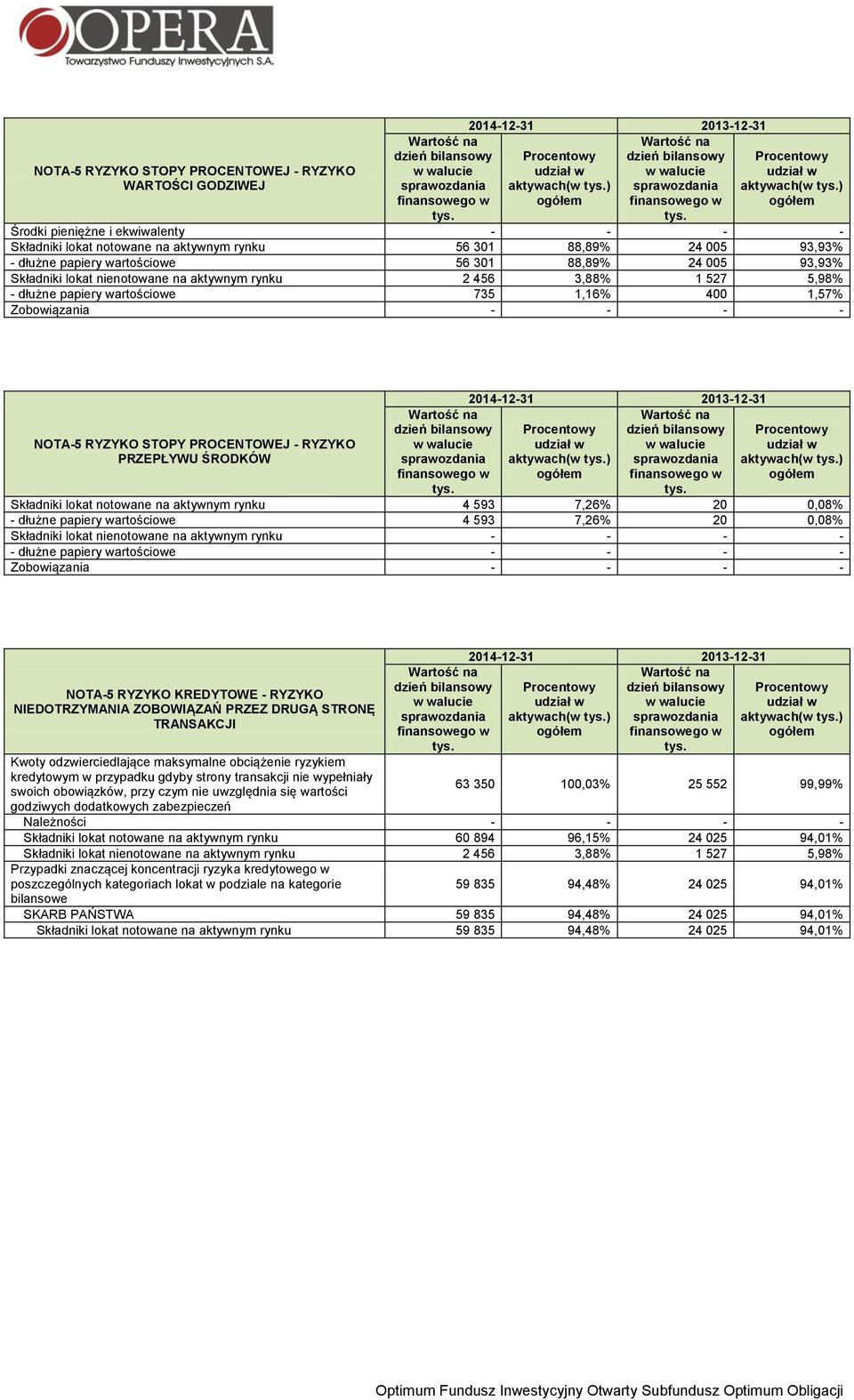 OPERA
Towarzystwo Funduszy Inwestycyjnych S.A.

| NOTA-5 RYZYKO STOPY PROCENTOWEJ - RYZYKO WARTOŚCI GODZIWEJ | 2014-12-31 Wartość na dzień bilansowy w walucie sprawozdania finansowego w tys. | 2014-12-31 Procentowy udział w aktywach(w tys.) ogółem | 2013-12-31 Wartość na dzień bilansowy w walucie sprawozdania finansowego w tys. | 2013-12-31 Procentowy udział w aktywach(w tys.) ogółem |
|---|---|---|---|---|
| Środki pieniężne i ekwiwalenty | - | - | - | - |
| Składniki lokat notowane na aktywnym rynku | 56 301 | 88,89% | 24 005 | 93,93% |
| - dłużne papiery wartościowe | 56 301 | 88,89% | 24 005 | 93,93% |
| Składniki lokat nienotowane na aktywnym rynku | 2 456 | 3,88% | 1 527 | 5,98% |
| - dłużne papiery wartościowe | 735 | 1,16% | 400 | 1,57% |
| Zobowiązania | - | - | - | - |

| NOTA-5 RYZYKO STOPY PROCENTOWEJ - RYZYKO PRZEPŁYWU ŚRODKÓW | 2014-12-31 Wartość na dzień bilansowy w walucie sprawozdania finansowego w tys. | 2014-12-31 Procentowy udział w aktywach(w tys.) ogółem | 2013-12-31 Wartość na dzień bilansowy w walucie sprawozdania finansowego w tys. | 2013-12-31 Procentowy udział w aktywach(w tys.) ogółem |
|---|---|---|---|---|
| Składniki lokat notowane na aktywnym rynku | 4 593 | 7,26% | 20 | 0,08% |
| - dłużne papiery wartościowe | 4 593 | 7,26% | 20 | 0,08% |
| Składniki lokat nienotowane na aktywnym rynku | - | - | - | - |
| - dłużne papiery wartościowe | - | - | - | - |
| Zobowiązania | - | - | - | - |

| NOTA-5 RYZYKO KREDYTOWE - RYZYKO NIEDOTRZYMANIA ZOBOWIĄZAŃ PRZEZ DRUGĄ STRONĘ TRANSAKCJI | 2014-12-31 Wartość na dzień bilansowy w walucie sprawozdania finansowego w tys. | 2014-12-31 Procentowy udział w aktywach(w tys.) ogółem | 2013-12-31 Wartość na dzień bilansowy w walucie sprawozdania finansowego w tys. | 2013-12-31 Procentowy udział w aktywach(w tys.) ogółem |
|---|---|---|---|---|
| Kwoty odzwierciedlające maksymalne obciążenie ryzykiem kredytowym w przypadku gdyby strony transakcji nie wypełniały swoich obowiązków, przy czym nie uwzględnia się wartości godziwych dodatkowych zabezpieczeń | 63 350 | 100,03% | 25 552 | 99,99% |
| Należności | - | - | - | - |
| Składniki lokat notowane na aktywnym rynku | 60 894 | 96,15% | 24 025 | 94,01% |
| Składniki lokat nienotowane na aktywnym rynku | 2 456 | 3,88% | 1 527 | 5,98% |
| Przypadki znaczącej koncentracji ryzyka kredytowego w poszczególnych kategoriach lokat w podziale na kategorie bilansowe | 59 835 | 94,48% | 24 025 | 94,01% |
| SKARB PAŃSTWA | 59 835 | 94,48% | 24 025 | 94,01% |
| Składniki lokat notowane na aktywnym rynku | 59 835 | 94,48% | 24 025 | 94,01% |

Optimum Fundusz Inwestycyjny Otwarty Subfundusz Optimum Obligacji